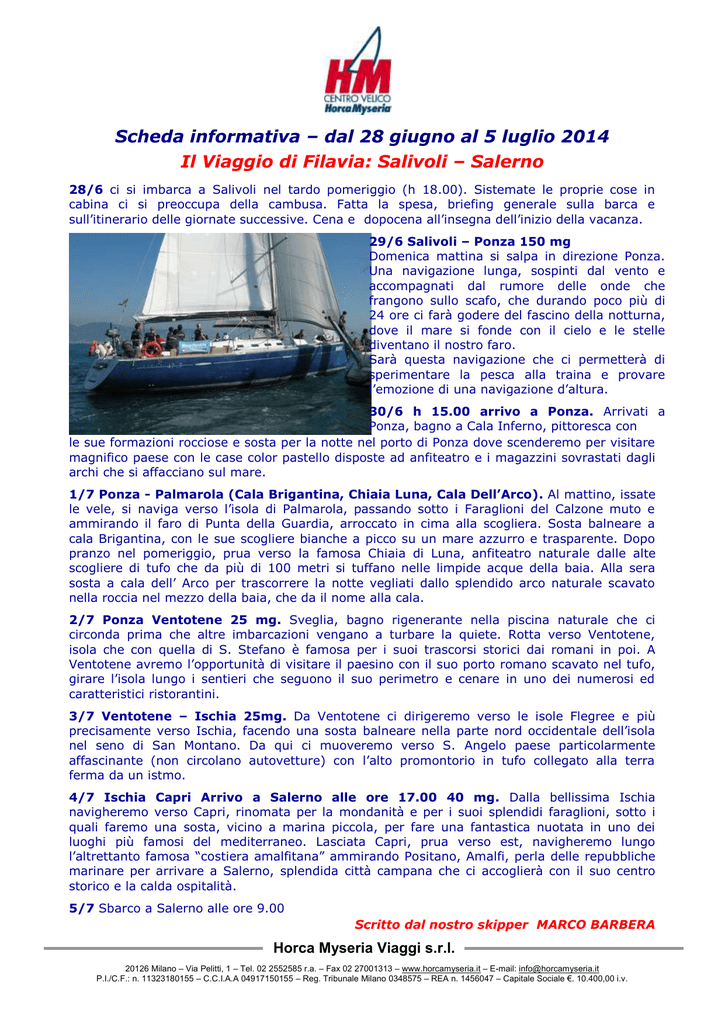 HM
CENTRO VELICO
Horca Myseria

Scheda informativa – dal 28 giugno al 5 luglio 2014
Il Viaggio di Filavia: Salivoli – Salerno

28/6 ci si imbarca a Salivoli nel tardo pomeriggio (h 18.00). Sistemate le proprie cose in cabina ci si preoccupa della cambusa. Fatta la spesa, briefing generale sulla barca e sull'itinerario delle giornate successive. Cena e dopocena all'insegna dell'inizio della vacanza.

29/6 Salivoli – Ponza 150 mg
Domenica mattina si salpa in direzione Ponza. Una navigazione lunga, sospinti dal vento e accompagnati dal rumore delle onde che frangono sullo scafo, che durando poco più di 24 ore ci farà godere del fascino della notturna, dove il mare si fonde con il cielo e le stelle diventano il nostro faro.
Sarà questa navigazione che ci permetterà di sperimentare la pesca alla traina e provare l'emozione di una navigazione d'altura.

30/6 h 15.00 arrivo a Ponza. Arrivati a Ponza, bagno a Cala Inferno, pittoresca con le sue formazioni rocciose e sosta per la notte nel porto di Ponza dove scenderemo per visitare magnifico paese con le case color pastello disposte ad anfiteatro e i magazzini sovrastati dagli archi che si affacciano sul mare.

1/7 Ponza - Palmarola (Cala Brigantina, Chiaia Luna, Cala Dell'Arco). Al mattino, issate le vele, si naviga verso l'isola di Palmarola, passando sotto i Faraglioni del Calzone muto e ammirando il faro di Punta della Guardia, arroccato in cima alla scogliera. Sosta balneare a cala Brigantina, con le sue scogliere bianche a picco su un mare azzurro e trasparente. Dopo pranzo nel pomeriggio, prua verso la famosa Chiaia di Luna, anfiteatro naturale dalle alte scogliere di tufo che da più di 100 metri si tuffano nelle limpide acque della baia. Alla sera sosta a cala dell' Arco per trascorrere la notte vegliati dallo splendido arco naturale scavato nella roccia nel mezzo della baia, che da il nome alla cala.

2/7 Ponza Ventotene 25 mg. Sveglia, bagno rigenerante nella piscina naturale che ci circonda prima che altre imbarcazioni vengano a turbare la quiete. Rotta verso Ventotene, isola che con quella di S. Stefano è famosa per i suoi trascorsi storici dai romani in poi. A Ventotene avremo l'opportunità di visitare il paesino con il suo porto romano scavato nel tufo, girare l'isola lungo i sentieri che seguono il suo perimetro e cenare in uno dei numerosi ed caratteristici ristorantini.

3/7 Ventotene – Ischia 25mg. Da Ventotene ci dirigeremo verso le isole Flegree e più precisamente verso Ischia, facendo una sosta balneare nella parte nord occidentale dell'isola nel seno di San Montano. Da qui ci muoveremo verso S. Angelo paese particolarmente affascinante (non circolano autovetture) con l'alto promontorio in tufo collegato alla terra ferma da un istmo.

4/7 Ischia Capri Arrivo a Salerno alle ore 17.00 40 mg. Dalla bellissima Ischia navigheremo verso Capri, rinomata per la mondanità e per i suoi splendidi faraglioni, sotto i quali faremo una sosta, vicino a marina piccola, per fare una fantastica nuotata in uno dei luoghi più famosi del mediterraneo. Lasciata Capri, prua verso est, navigheremo lungo l'altrettanto famosa "costiera amalfitana" ammirando Positano, Amalfi, perla delle repubbliche marinare per arrivare a Salerno, splendida città campana che ci accoglierà con il suo centro storico e la calda ospitalità.

5/7 Sbarco a Salerno alle ore 9.00

Scritto dal nostro skipper MARCO BARBERA

Horca Myseria Viaggi s.r.l.

20126 Milano – Via Pelitti, 1 – Tel. 02 2552585 r.a. – Fax 02 27001313 – www.horcamyseria.it – E-mail: info@horcamyseria.it
P.I./C.F.: n. 11323180155 – C.C.I.A.A 04917150155 – Reg. Tribunale Milano 0348575 – REA n. 1456047 – Capitale Sociale €. 10.400,00 i.v.